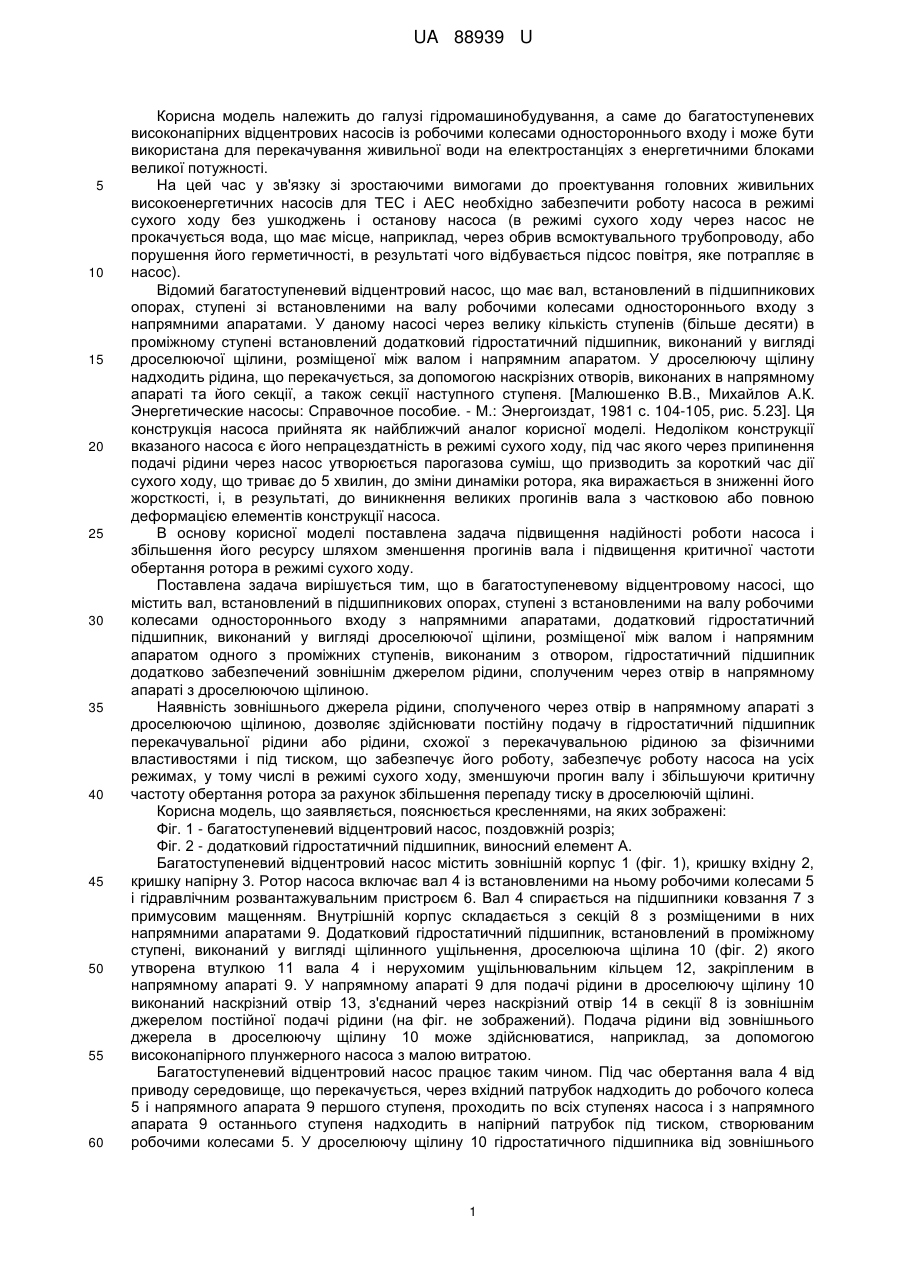 UA 88939 U

Корисна модель належить до галузі гідромашинобудування, а саме до багатоступеневих високонапірних відцентрових насосів із робочими колесами одностороннього входу і може бути використана для перекачування живильної води на електростанціях з енергетичними блоками великої потужності.

5 На цей час у зв'язку зі зростаючими вимогами до проектування головних живильних високоенергетичних насосів для ТЕС і АЕС необхідно забезпечити роботу насоса в режимі сухого ходу без ушкоджень і останову насоса (в режимі сухого ходу через насос не прокачується вода, що має місце, наприклад, через обрив всмоктувального трубопроводу, або порушення його герметичності, в результаті чого відбувається підсос повітря, яке потрапляє в 10 насос).

Відомий багатоступеневий відцентровий насос, що має вал, встановлений в підшипникових опорах, ступені зі встановленими на валу робочими колесами одностороннього входу з напрямними апаратами. У даному насосі через велику кількість ступенів (більше десяти) в проміжному ступені встановлений додатковий гідростатичний підшипник, виконаний у вигляді 15 дроселюючої щілини, розміщеної між валом і напрямним апаратом. У дроселюючу щілину надходить рідина, що перекачується, за допомогою наскрізних отворів, виконаних в напрямному апараті та його секції, а також секції наступного ступеня. [Малюшенко В.В., Михайлов А.К. Энергетические насосы: Справочное пособие. - М.: Энергоиздат, 1981 с. 104-105, рис. 5.23]. Ця конструкція насоса прийнята як найближчий аналог корисної моделі. Недоліком конструкції 20 вказаного насоса є його непрацездатність в режимі сухого ходу, під час якого через припинення подачі рідини через насос утворюється парогазова суміш, що призводить за короткий час дії сухого ходу, що триває до 5 хвилин, до зміни динаміки ротора, яка виражається в зниженні його жорсткості, і, в результаті, до виникнення великих прогинів вала з частковою або повною деформацією елементів конструкції насоса.

25 В основу корисної моделі поставлена задача підвищення надійності роботи насоса і збільшення його ресурсу шляхом зменшення прогинів вала і підвищення критичної частоти обертання ротора в режимі сухого ходу.

Поставлена задача вирішується тим, що в багатоступеневому відцентровому насосі, що містить вал, встановлений в підшипникових опорах, ступені з встановленими на валу робочими 30 колесами одностороннього входу з напрямними апаратами, додатковий гідростатичний підшипник, виконаний у вигляді дроселюючої щілини, розміщеної між валом і напрямним апаратом одного з проміжних ступенів, виконаним з отвором, гідростатичний підшипник додатково забезпечений зовнішнім джерелом рідини, сполученим через отвір в напрямному апараті з дроселюючою щілиною.

35 Наявність зовнішнього джерела рідини, сполученого через отвір в напрямному апараті з дроселюючою щілиною, дозволяє здійснювати постійну подачу в гідростатичний підшипник перекачувальної рідини або рідини, схожої з перекачувальною рідиною за фізичними властивостями і під тиском, що забезпечує його роботу, забезпечує роботу насоса на усіх режимах, у тому числі в режимі сухого ходу, зменшуючи прогин валу і збільшуючи критичну 40 частоту обертання ротора за рахунок збільшення перепаду тиску в дроселюючій щілині.

Корисна модель, що заявляється, пояснюється кресленнями, на яких зображені:

Фіг. 1 - багатоступеневий відцентровий насос, поздовжній розріз;

Фіг. 2 - додатковий гідростатичний підшипник, виносний елемент А.

Багатоступеневий відцентровий насос містить зовнішній корпус 1 (фіг. 1), кришку вхідну 2, 45 кришку напірну 3. Ротор насоса включає вал 4 із встановленими на ньому робочими колесами 5 і гідравлічним розвантажувальним пристроєм 6. Вал 4 спирається на підшипники ковзання 7 з примусовим мащенням. Внутрішній корпус складається з секцій 8 з розміщеними в них напрямними апаратами 9. Додатковий гідростатичний підшипник, встановлений в проміжному ступені, виконаний у вигляді щілинного ущільнення, дроселююча щілина 10 (фіг. 2) якого 50 утворена втулкою 11 вала 4 і нерухомим ущільнювальним кільцем 12, закріпленим в напрямному апараті 9. У напрямному апараті 9 для подачі рідини в дроселюючу щілину 10 виконаний наскрізний отвір 13, з'єднаний через наскрізний отвір 14 в секції 8 із зовнішнім джерелом постійної подачі рідини (на фіг. не зображений). Подача рідини від зовнішнього джерела в дроселюючу щілину 10 може здійснюватися, наприклад, за допомогою 55 високонапірного плунжерного насоса з малою витратою.

Багатоступеневий відцентровий насос працює таким чином. Під час обертання вала 4 від приводу середовище, що перекачується, через вхідний патрубок надходить до робочого колеса 5 і напрямного апарата 9 першого ступеня, проходить по всіх ступенях насоса і з напрямного апарата 9 останнього ступеня надходить в напірний патрубок під тиском, створюваним 60 робочими колесами 5. У дроселюючу щілину 10 гідростатичного підшипника від зовнішнього

1